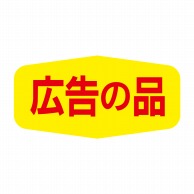 広告の品